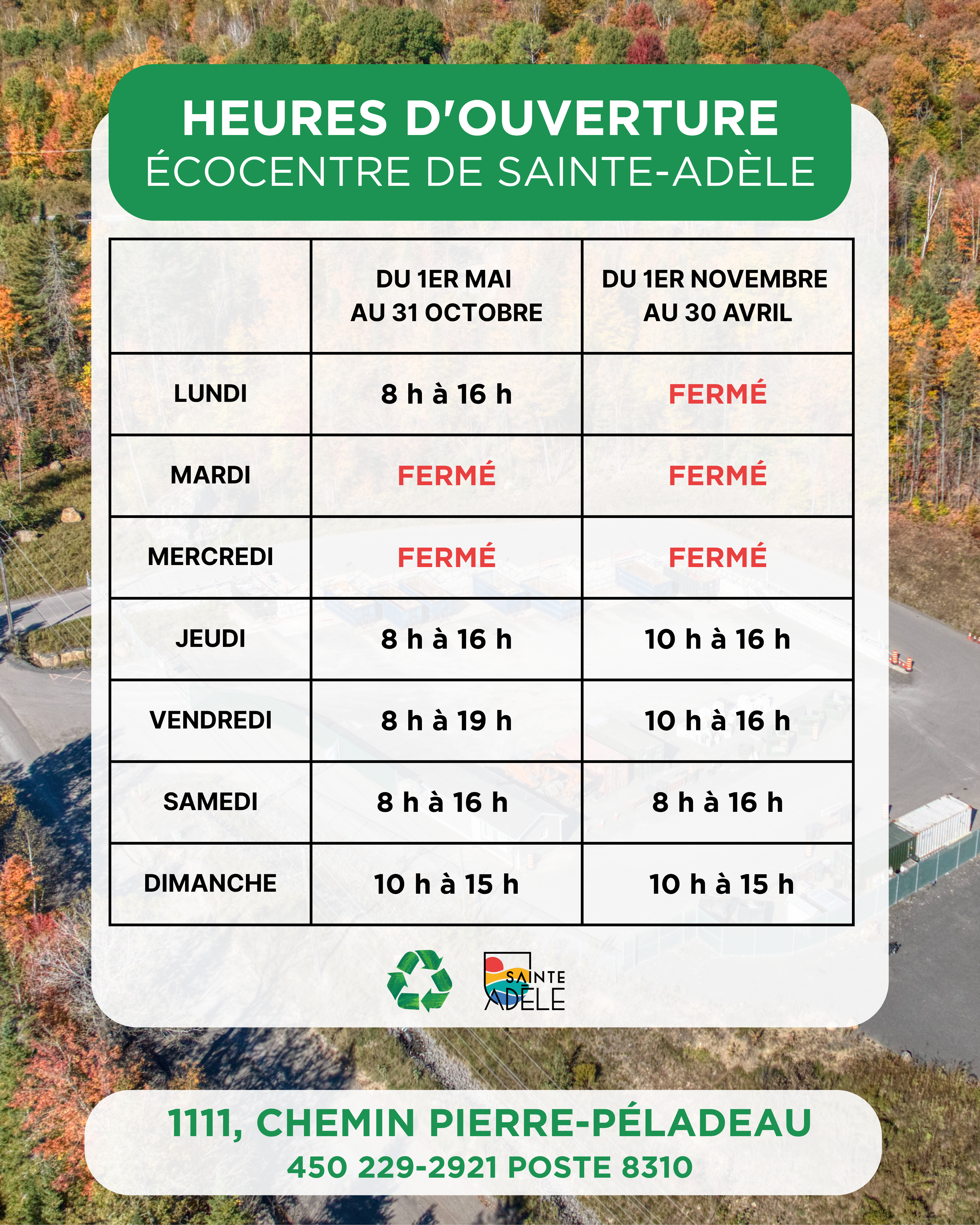 HEURES D'OUVERTURE
ÉCOCENTRE DE SAINTE-ADÈLE

| | DU 1ER MAI AU 31 OCTOBRE | DU 1ER NOVEMBRE AU 30 AVRIL |
|---|---|---|
| LUNDI | 8 h à 16 h | FERMÉ |
| MARDI | FERMÉ | FERMÉ |
| MERCREDI | FERMÉ | FERMÉ |
| JEUDI | 8 h à 16 h | 10 h à 16 h |
| VENDREDI | 8 h à 19 h | 10 h à 16 h |
| SAMEDI | 8 h à 16 h | 8 h à 16 h |
| DIMANCHE | 10 h à 15 h | 10 h à 15 h |

SAINTE ADÈLE

1111, CHEMIN PIERRE-PÉLADEAU
450 229-2921 POSTE 8310